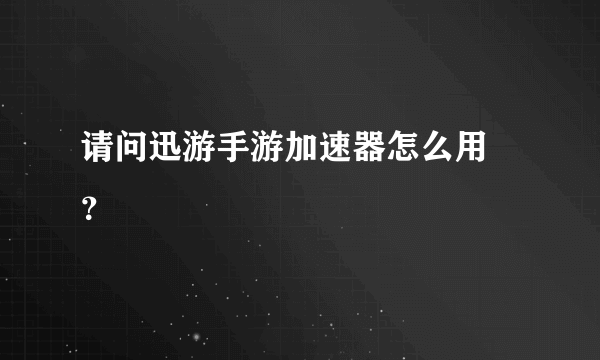 请问迅游手游加速器怎么用？